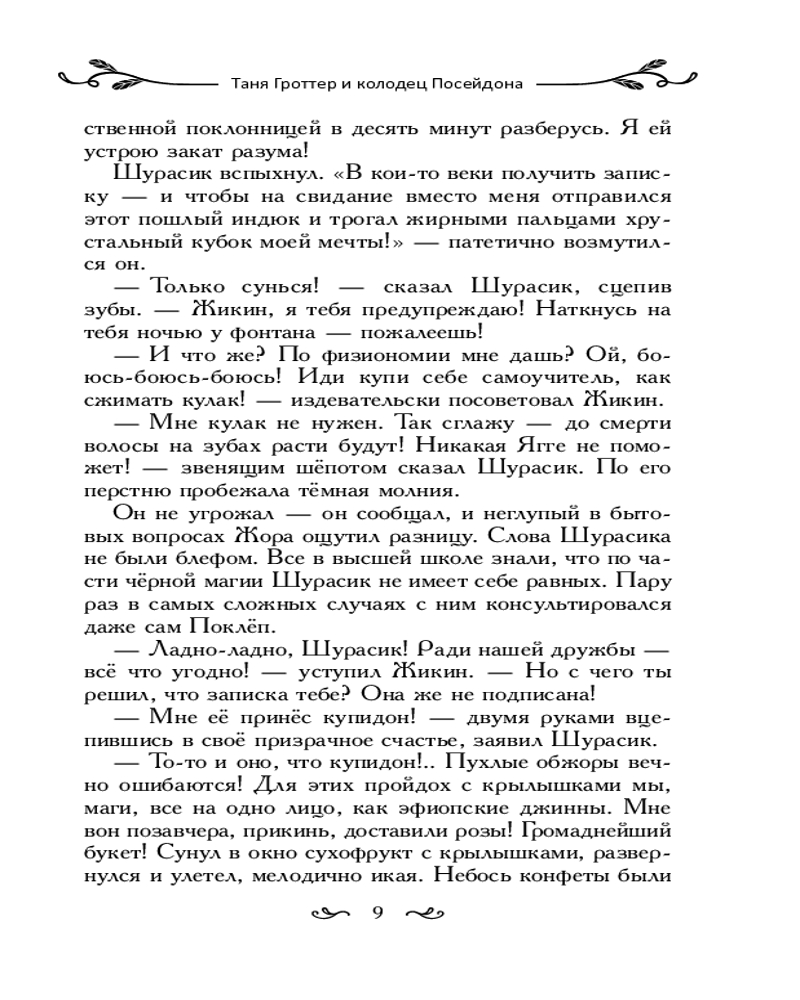 Таня Гроттер и колодец Посейдона

ственной поклонницей в десять минут разберусь. Я ей устрою закат разума!

Шурасик вспыхнул. «В кои-то веки получить записку — и чтобы на свидание вместо меня отправился этот пошлый индюк и трогал жирными пальцами хрустальный кубок моей мечты!» — патетично возмутился он.

— Только сунься! — сказал Шурасик, сцепив зубы. — Жикин, я тебя предупреждаю! Наткнусь на тебя ночью у фонтана — пожалеешь!

— И что же? По физиономии мне дашь? Ой, боюсь-боюсь-боюсь! Иди купи себе самоучитель, как сжимать кулак! — издевательски посоветовал Жикин.

— Мне кулак не нужен. Так сглажу — до смерти волосы на зубах расти будут! Никакая Ягге не поможет! — звенящим шёпотом сказал Шурасик. По его перстню пробежала тёмная молния.

Он не угрожал — он сообщал, и неглупый в бытовых вопросах Жора ощутил разницу. Слова Шурасика не были блефом. Все в высшей школе знали, что по части чёрной магии Шурасик не имеет себе равных. Пару раз в самых сложных случаях с ним консультировался даже сам Поклёп.

— Ладно-ладно, Шурасик! Ради нашей дружбы — всё что угодно! — уступил Жикин. — Но с чего ты решил, что записка тебе? Она же не подписана!

— Мне её принёс купидон! — двумя руками вцепившись в своё призрачное счастье, заявил Шурасик.

— То-то и оно, что купидон!.. Пухлые обжоры вечно ошибаются! Для этих пройдох с крылышками мы, маги, все на одно лицо, как эфиопские джинны. Мне вон позавчера, прикинь, доставили розы! Громаднейший букет! Сунул в окно сухофрукт с крылышками, развернулся и улетел, мелодично икая. Небось конфеты были

9